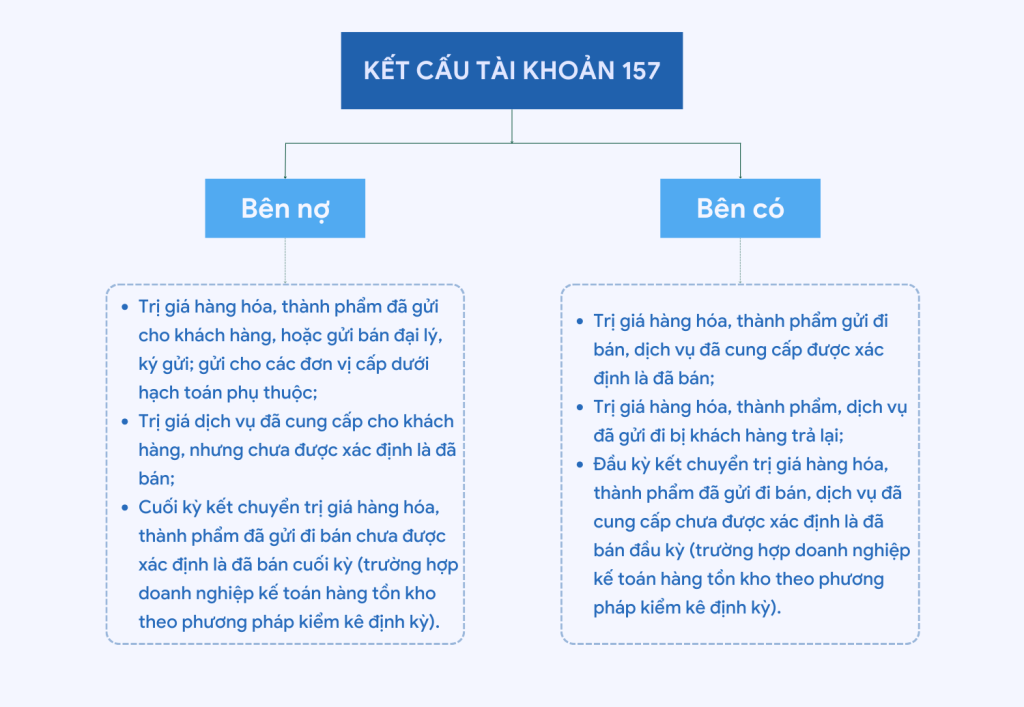 KẾT CẤU TÀI KHOẢN 157

Bên nợ

- Trị giá hàng hóa, thành phẩm đã gửi cho khách hàng, hoặc gửi bán đại lý, ký gửi; gửi cho các đơn vị cấp dưới hạch toán phụ thuộc;
- Trị giá dịch vụ đã cung cấp cho khách hàng, nhưng chưa được xác định là đã bán;
- Cuối kỳ kết chuyển trị giá hàng hóa, thành phẩm đã gửi đi bán chưa được xác định là đã bán cuối kỳ (trường hợp doanh nghiệp kế toán hàng tồn kho theo phương pháp kiểm kê định kỳ).

Bên có

- Trị giá hàng hóa, thành phẩm gửi đi bán, dịch vụ đã cung cấp được xác định là đã bán;
- Trị giá hàng hóa, thành phẩm, dịch vụ đã gửi đi bị khách hàng trả lại;
- Đầu kỳ kết chuyển trị giá hàng hóa, thành phẩm đã gửi đi bán, dịch vụ đã cung cấp chưa được xác định là đã bán đầu kỳ (trường hợp doanh nghiệp kế toán hàng tồn kho theo phương pháp kiểm kê định kỳ).